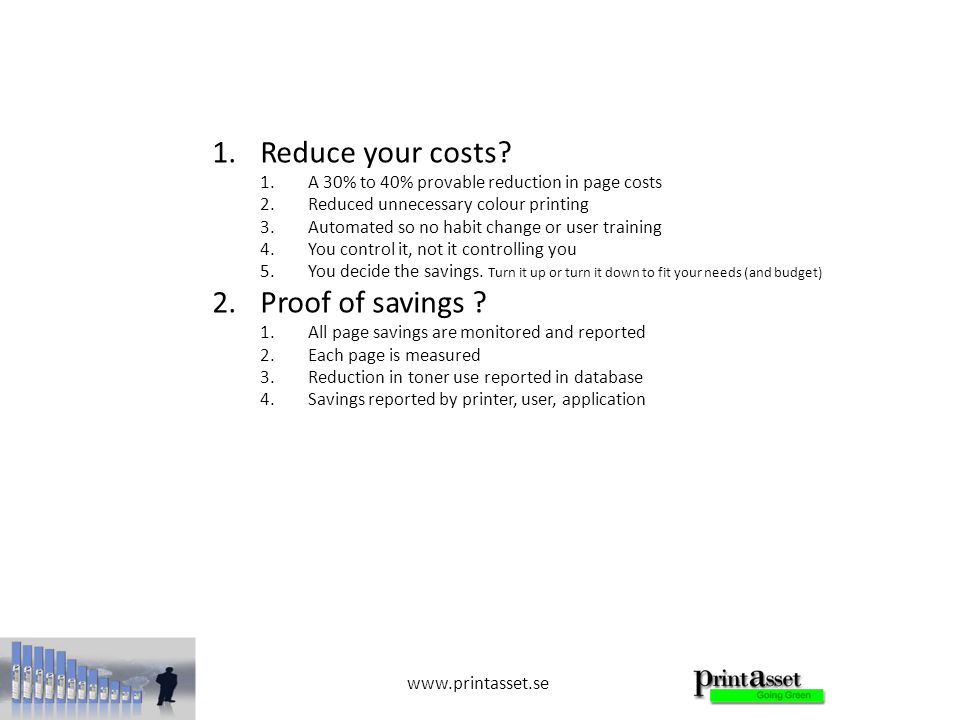 1. Reduce your costs?
1. A 30% to 40% provable reduction in page costs
2. Reduced unnecessary colour printing
3. Automated so no habit change or user training
4. You control it, not it controlling you
5. You decide the savings. Turn it up or turn it down to fit your needs (and budget)

2. Proof of savings ?
1. All page savings are monitored and reported
2. Each page is measured
3. Reduction in toner use reported in database
4. Savings reported by printer, user, application

www.printasset.se

PrintAsset
Going Green